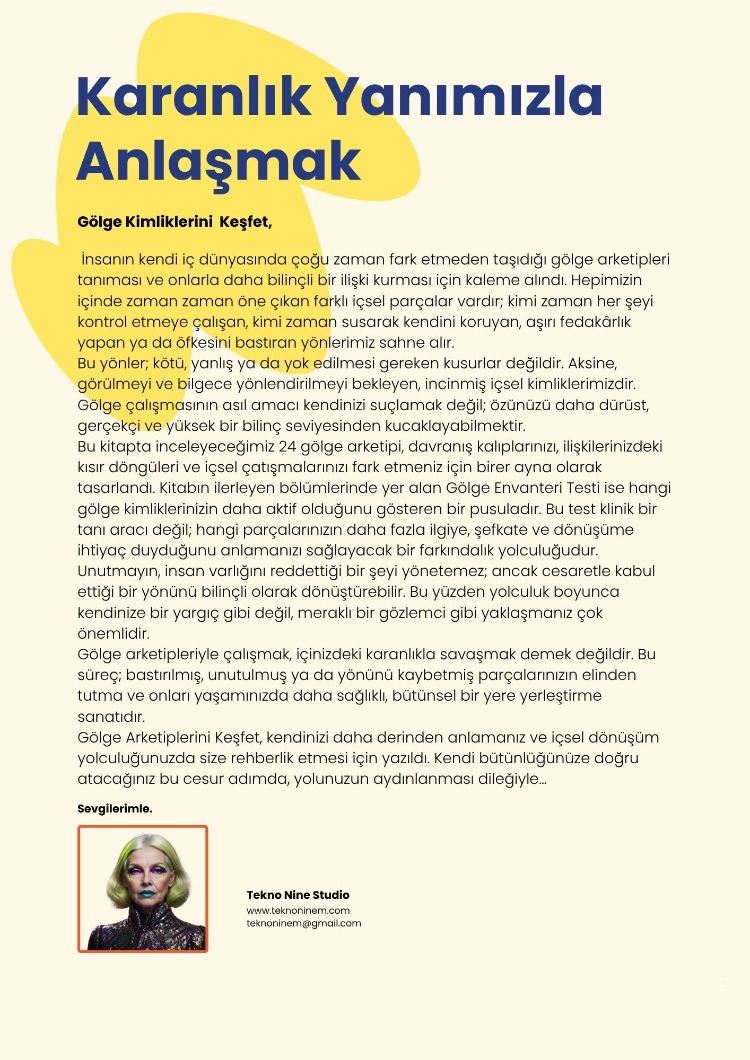 Karanlık Yanımızla Anlaşmak

Gölge Kimliklerini Keşfet,

İnsanın kendi iç dünyasında çoğu zaman fark etmeden taşıdığı gölge arketipleri tanıması ve onlarla daha bilinçli bir ilişki kurması için kaleme alındı. Hepimizin içinde zaman zaman öne çıkan farklı içsel parçalar vardır; kimi zaman her şeyi kontrol etmeye çalışan, kimi zaman susarak kendini koruyan, aşırı fedakârlık yapan ya da öfkesini bastıran yönlerimiz sahne alır.
Bu yönler; kötü, yanlış ya da yok edilmesi gereken kusurlar değildir. Aksine, görülmeyi ve bilgece yönlendirilmeyi bekleyen, incinmiş içsel kimliklerimizdir. Gölge çalışmasının asıl amacı kendinizi suçlamak değil; özünüzü daha dürüst, gerçekçi ve yüksek bir bilinç seviyesinden kucaklayabilmektir.
Bu kitapta inceleyeceğimiz 24 gölge arketipi, davranış kalıplarınızı, ilişkilerinizdeki kısır döngüleri ve içsel çatışmalarınızı fark etmeniz için birer ayna olarak tasarlandı. Kitabın ilerleyen bölümlerinde yer alan Gölge Envanteri Testi ise hangi gölge kimliklerinizin daha aktif olduğunu gösteren bir pusuladır. Bu test klinik bir tanı aracı değil; hangi parçalarınızın daha fazla ilgiye, şefkate ve dönüşüme ihtiyaç duyduğunu anlamanızı sağlayacak bir farkındalık yolculuğudur.
Unutmayın, insan varlığını reddettiği bir şeyi yönetemez; ancak cesaretle kabul ettiği bir yönünü bilinçli olarak dönüştürebilir. Bu yüzden yolculuk boyunca kendinize bir yargıç gibi değil, meraklı bir gözlemci gibi yaklaşmanız çok önemlidir.
Gölge arketipleriyle çalışmak, içinizdeki karanlıkla savaşmak demek değildir. Bu süreç; bastırılmış, unutulmuş ya da yönünü kaybetmiş parçalarınızın elinden tutma ve onları yaşamınızda daha sağlıklı, bütünsel bir yere yerleştirme sanatıdır.
Gölge Arketiplerini Keşfet, kendinizi daha derinden anlamanız ve içsel dönüşüm yolculuğunuzda size rehberlik etmesi için yazıldı. Kendi bütünlüğünüze doğru atacağınız bu cesur adımda, yolunuzun aydınlanması dileğiyle...

Sevgilerimle.

Tekno Nine Studio
www.teknoninem.com
teknoninem@gmail.com

2